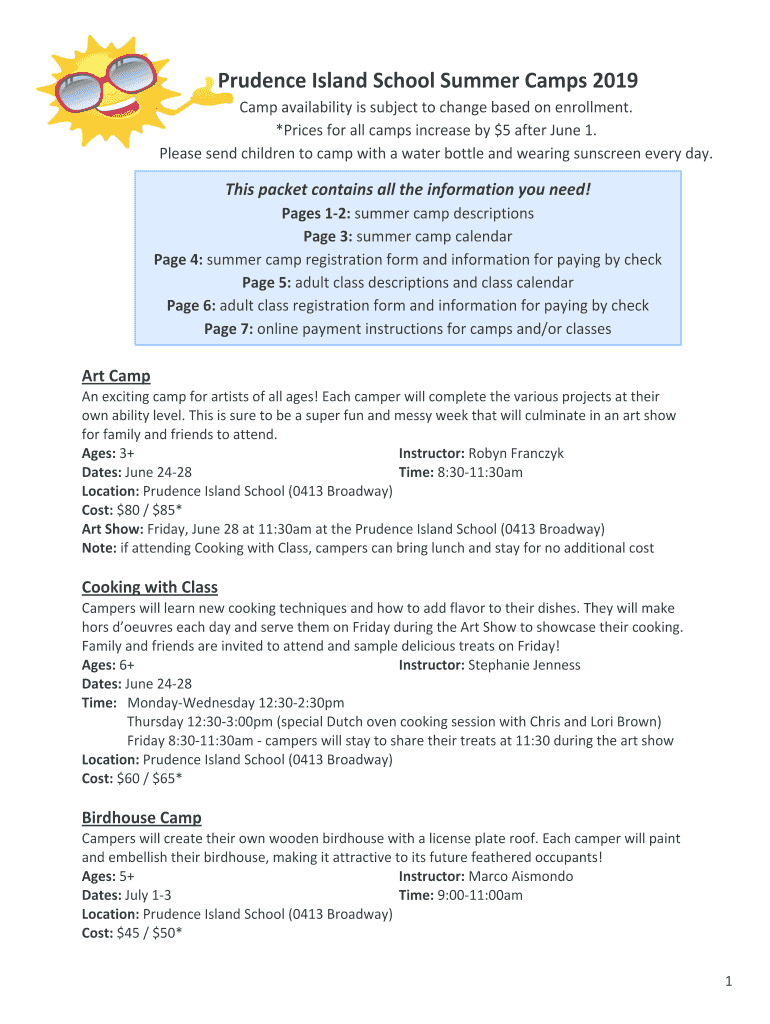 Prudence Island School Summer Camps 2019

Camp availability is subject to change based on enrollment.
*Prices for all camps increase by $5 after June 1.
Please send children to camp with a water bottle and wearing sunscreen every day.

This packet contains all the information you need!
Pages 1-2: summer camp descriptions
Page 3: summer camp calendar
Page 4: summer camp registration form and information for paying by check
Page 5: adult class descriptions and class calendar
Page 6: adult class registration form and information for paying by check
Page 7: online payment instructions for camps and/or classes

Art Camp
An exciting camp for artists of all ages! Each camper will complete the various projects at their own ability level. This is sure to be a super fun and messy week that will culminate in an art show for family and friends to attend.
Ages: 3+
Instructor: Robyn Franczyk
Dates: June 24-28
Time: 8:30-11:30am
Location: Prudence Island School (0413 Broadway)
Cost: $80 / $85*
Art Show: Friday, June 28 at 11:30am at the Prudence Island School (0413 Broadway)
Note: if attending Cooking with Class, campers can bring lunch and stay for no additional cost

Cooking with Class
Campers will learn new cooking techniques and how to add flavor to their dishes. They will make hors d'oeuvres each day and serve them on Friday during the Art Show to showcase their cooking. Family and friends are invited to attend and sample delicious treats on Friday!
Ages: 6+
Instructor: Stephanie Jenness
Dates: June 24-28
Time: Monday-Wednesday 12:30-2:30pm
Thursday 12:30-3:00pm (special Dutch oven cooking session with Chris and Lori Brown)
Friday 8:30-11:30am - campers will stay to share their treats at 11:30 during the art show
Location: Prudence Island School (0413 Broadway)
Cost: $60 / $65*

Birdhouse Camp
Campers will create their own wooden birdhouse with a license plate roof. Each camper will paint and embellish their birdhouse, making it attractive to its future feathered occupants!
Ages: 5+
Instructor: Marco Aismondo
Dates: July 1-3
Time: 9:00-11:00am
Location: Prudence Island School (0413 Broadway)
Cost: $45 / $50*

1